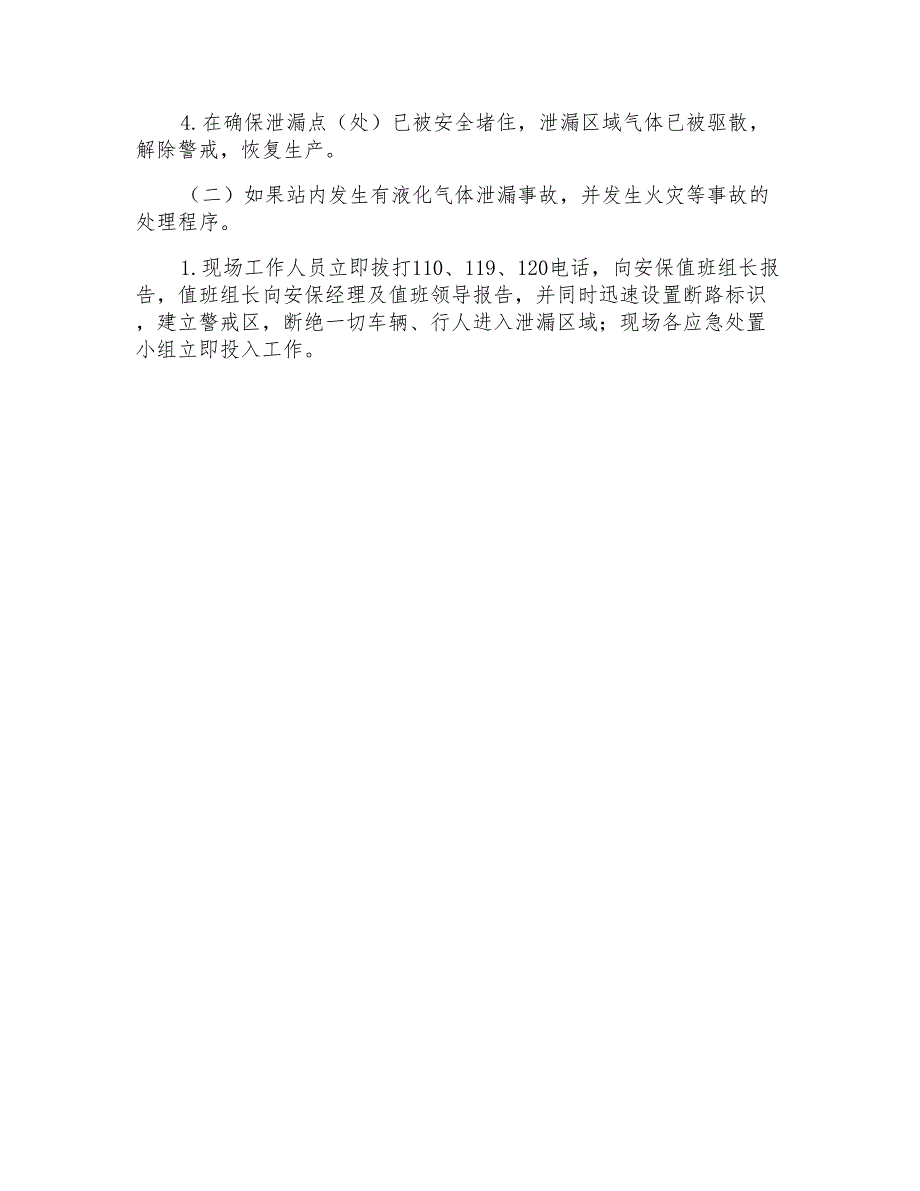 4.在确保泄漏点（处）已被安全堵住，泄漏区域气体已被驱散，解除警戒，恢复生产。

（二）如果站内发生有液化气体泄漏事故，并发生火灾等事故的处理程序。

1.现场工作人员立即拔打110、119、120电话，向安保值班组长报告，值班组长向安保经理及值班领导报告，并同时迅速设置断路标识，建立警戒区，断绝一切车辆、行人进入泄漏区域；现场各应急处置小组立即投入工作。